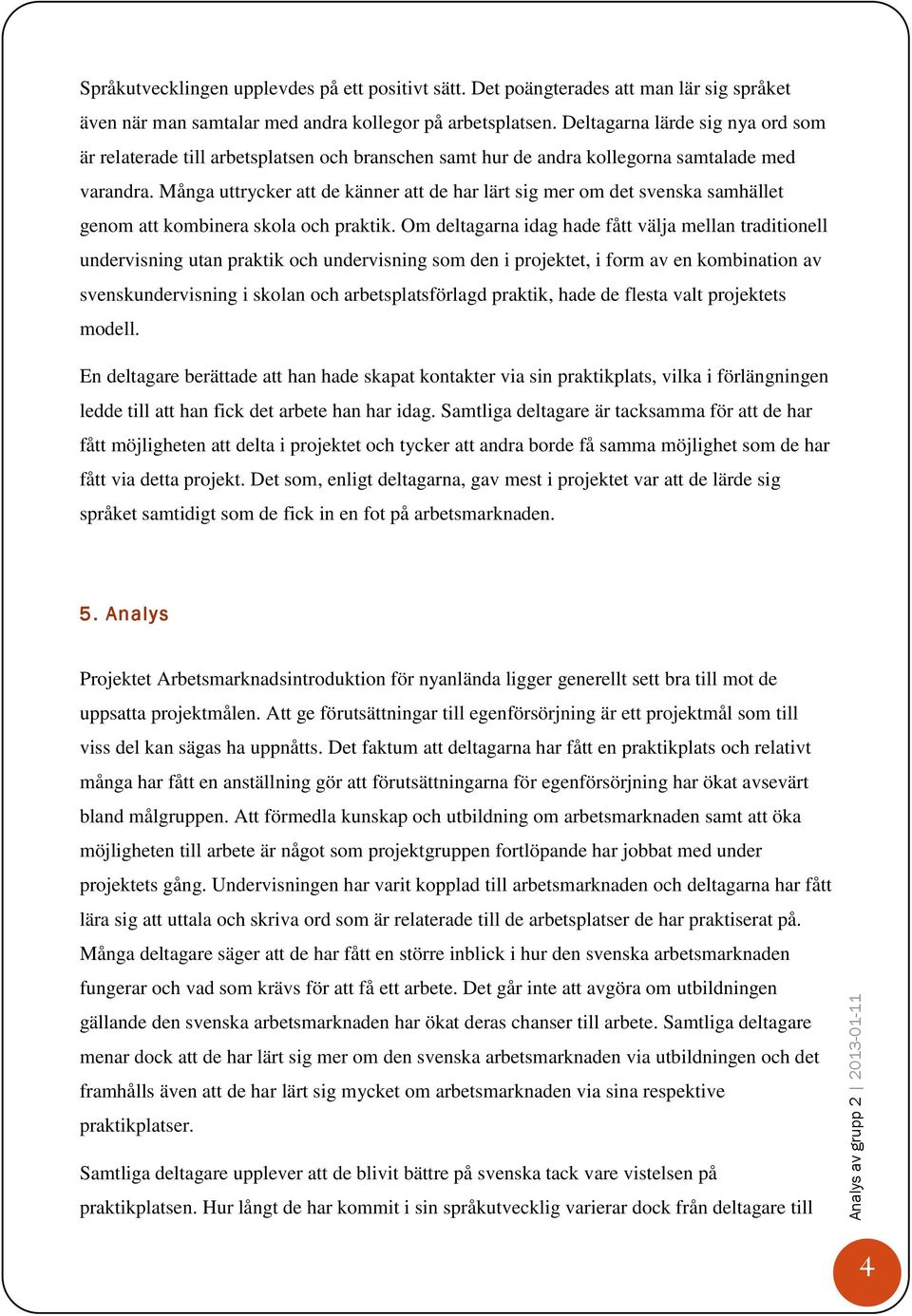 Språkutvecklingen upplevdes på ett positivt sätt. Det poängterades att man lär sig språket även när man samtalar med andra kollegor på arbetsplatsen. Deltagarna lärde sig nya ord som är relaterade till arbetsplatsen och branschen samt hur de andra kollegorna samtalade med varandra. Många uttrycker att de känner att de har lärt sig mer om det svenska samhället genom att kombinera skola och praktik. Om deltagarna idag hade fått välja mellan traditionell undervisning utan praktik och undervisning som den i projektet, i form av en kombination av svenskundervisning i skolan och arbetsplatsförlagd praktik, hade de flesta valt projektets modell.

En deltagare berättade att han hade skapat kontakter via sin praktikplats, vilka i förlängningen ledde till att han fick det arbete han har idag. Samtliga deltagare är tacksamma för att de har fått möjligheten att delta i projektet och tycker att andra borde få samma möjlighet som de har fått via detta projekt. Det som, enligt deltagarna, gav mest i projektet var att de lärde sig språket samtidigt som de fick in en fot på arbetsmarknaden.

5. Analys

Projektet Arbetsmarknadsintroduktion för nyanlända ligger generellt sett bra till mot de uppsatta projektmålen. Att ge förutsättningar till egenförsörjning är ett projektmål som till viss del kan sägas ha uppnåtts. Det faktum att deltagarna har fått en praktikplats och relativt många har fått en anställning gör att förutsättningarna för egenförsörjning har ökat avsevärt bland målgruppen. Att förmedla kunskap och utbildning om arbetsmarknaden samt att öka möjligheten till arbete är något som projektgruppen fortlöpande har jobbat med under projektets gång. Undervisningen har varit kopplad till arbetsmarknaden och deltagarna har fått lära sig att uttala och skriva ord som är relaterade till de arbetsplatser de har praktiserat på. Många deltagare säger att de har fått en större inblick i hur den svenska arbetsmarknaden fungerar och vad som krävs för att få ett arbete. Det går inte att avgöra om utbildningen gällande den svenska arbetsmarknaden har ökat deras chanser till arbete. Samtliga deltagare menar dock att de har lärt sig mer om den svenska arbetsmarknaden via utbildningen och det framhålls även att de har lärt sig mycket om arbetsmarknaden via sina respektive praktikplatser.

Samtliga deltagare upplever att de blivit bättre på svenska tack vare vistelsen på praktikplatsen. Hur långt de har kommit i sin språkutvecklig varierar dock från deltagare till

Analys av grupp 2 | 2013-01-11

4